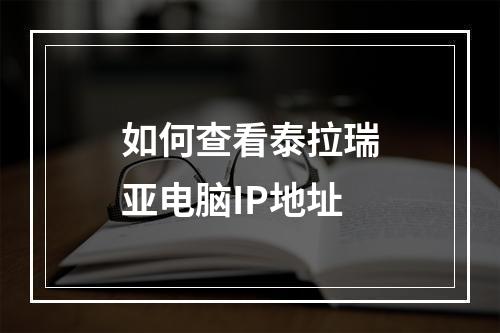 如何查看泰拉瑞亚电脑IP地址